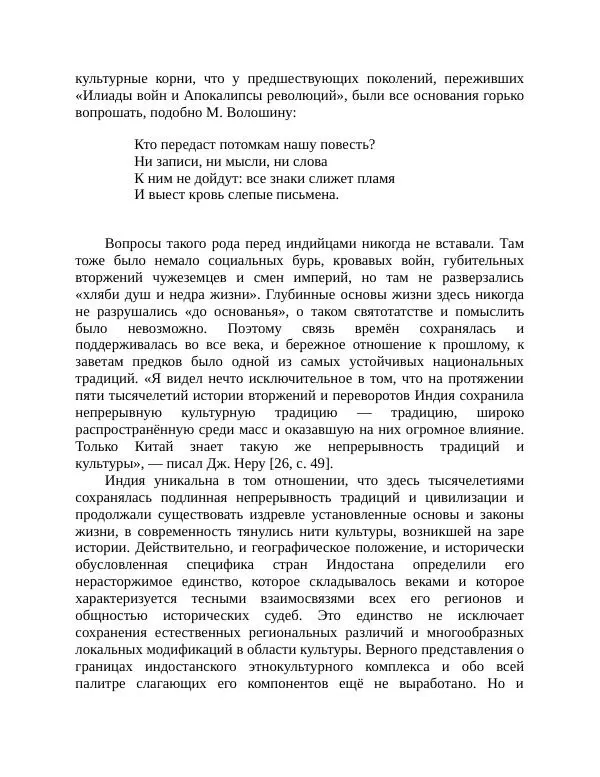 культурные корни, что у предшествующих поколений, переживших «Илиады войн и Апокалипсы революций», были все основания горько вопрошать, подобно М. Волошину:

Кто передаст потомкам нашу повесть?
Ни записи, ни мысли, ни слова
К ним не дойдут: все знаки слижет пламя
И выест кровь слепые письмена.

Вопросы такого рода перед индийцами никогда не вставали. Там тоже было немало социальных бурь, кровавых войн, губительных вторжений чужеземцев и смен империй, но там не разверзались «хляби душ и недра жизни». Глубинные основы жизни здесь никогда не разрушались «до основанья», о таком святотатстве и помыслить было невозможно. Поэтому связь времён сохранялась и поддерживалась во все века, и бережное отношение к прошлому, к заветам предков было одной из самых устойчивых национальных традиций. «Я видел нечто исключительное в том, что на протяжении пяти тысячелетий истории вторжений и переворотов Индия сохранила непрерывную культурную традицию — традицию, широко распространённую среди масс и оказавшую на них огромное влияние. Только Китай знает такую же непрерывность традиций и культуры», — писал Дж. Неру [26, с. 49].

Индия уникальна в том отношении, что здесь тысячелетиями сохранялась подлинная непрерывность традиций и цивилизации и продолжали существовать издревле установленные основы и законы жизни, в современность тянулись нити культуры, возникшей на заре истории. Действительно, и географическое положение, и исторически обусловленная специфика стран Индостана определили его нерасторжимое единство, которое складывалось веками и которое характеризуется тесными взаимосвязями всех его регионов и общностью исторических судеб. Это единство не исключает сохранения естественных региональных различий и многообразных локальных модификаций в области культуры. Верного представления о границах индостанского этнокультурного комплекса и обо всей палитре слагающих его компонентов ещё не выработано. Но и